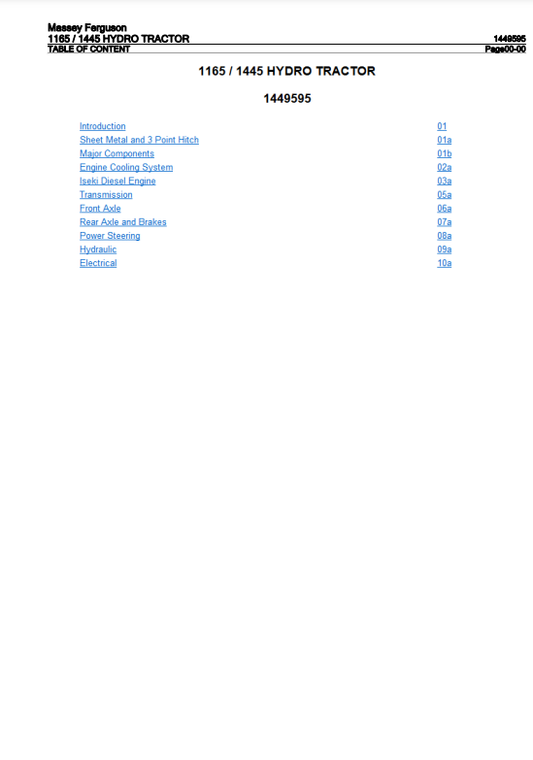 Massey Ferguson
1165 / 1445 HYDRO TRACTOR
1449595
TABLE OF CONTENT
Page00-00

1165 / 1445 HYDRO TRACTOR

1449595

Introduction 01
Sheet Metal and 3 Point Hitch 01a
Major Components 01b
Engine Cooling System 02a
Iseki Diesel Engine 03a
Transmission 05a
Front Axle 06a
Rear Axle and Brakes 07a
Power Steering 08a
Hydraulic 09a
Electrical 10a